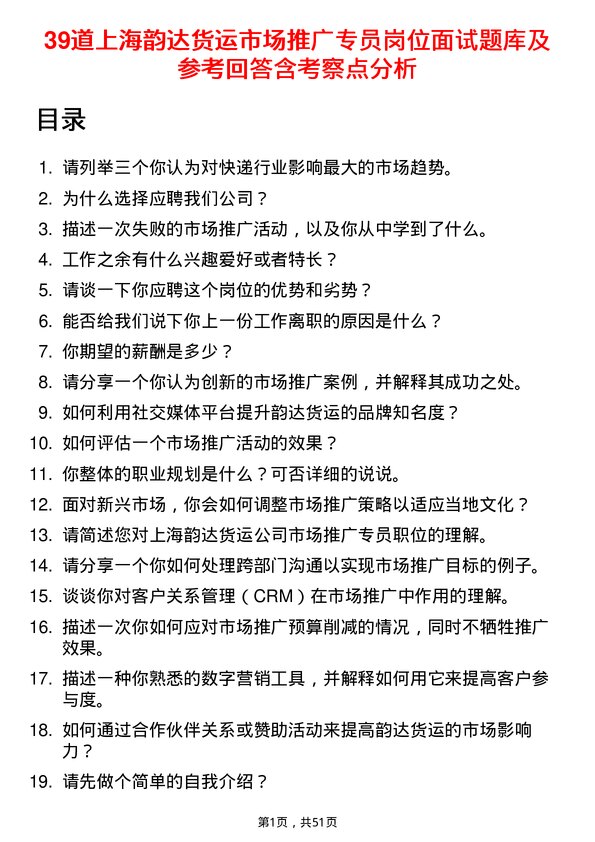 39道上海韵达货运市场推广专员岗位面试题库及参考回答含考察点分析

目录

1. 请列举三个你认为对快递行业影响最大的市场趋势。
2. 为什么选择应聘我们公司？
3. 描述一次失败的市场推广活动，以及你从中学到了什么。
4. 工作之余有什么兴趣爱好或者特长？
5. 请谈一下你应聘这个岗位的优势和劣势？
6. 能否给我们说下你上一份工作离职的原因是什么？
7. 你期望的薪酬是多少？
8. 请分享一个你认为创新的市场推广案例，并解释其成功之处。
9. 如何利用社交媒体平台提升韵达货运的品牌知名度？
10. 如何评估一个市场推广活动的效果？
11. 你整体的职业规划是什么？可否详细的说说。
12. 面对新兴市场，你会如何调整市场推广策略以适应当地文化？
13. 请简述您对上海韵达货运公司市场推广专员职位的理解。
14. 请分享一个你如何处理跨部门沟通以实现市场推广目标的例子。
15. 谈谈你对客户关系管理（CRM）在市场推广中作用的理解。
16. 描述一次你如何应对市场推广预算削减的情况，同时不牺牲推广效果。
17. 描述一种你熟悉的数字营销工具，并解释如何用它来提高客户参与度。
18. 如何通过合作伙伴关系或赞助活动来提高韵达货运的市场影响力？
19. 请先做个简单的自我介绍？

第1页，共51页